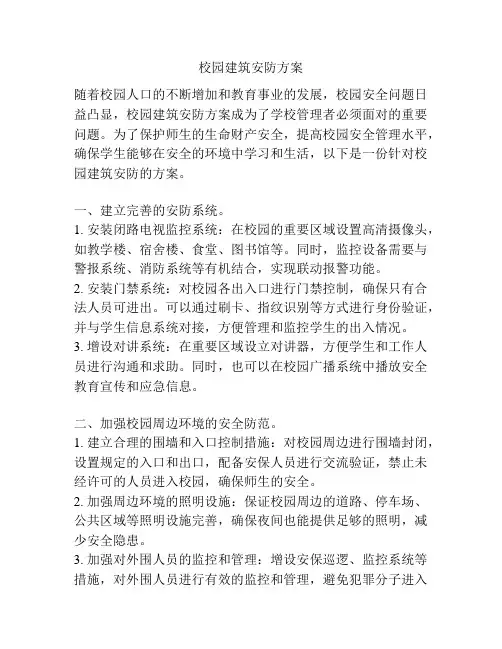 校园建筑安防方案

随着校园人口的不断增加和教育事业的发展，校园安全问题日益凸显，校园建筑安防方案成为了学校管理者必须面对的重要问题。为了保护师生的生命财产安全，提高校园安全管理水平，确保学生能够在安全的环境中学习和生活，以下是一份针对校园建筑安防的方案。

一、建立完善的安防系统。
1. 安装闭路电视监控系统：在校园的重要区域设置高清摄像头，如教学楼、宿舍楼、食堂、图书馆等。同时，监控设备需要与警报系统、消防系统等有机结合，实现联动报警功能。
2. 安装门禁系统：对校园各出入口进行门禁控制，确保只有合法人员可进出。可以通过刷卡、指纹识别等方式进行身份验证，并与学生信息系统对接，方便管理和监控学生的出入情况。
3. 增设对讲系统：在重要区域设立对讲器，方便学生和工作人员进行沟通和求助。同时，也可以在校园广播系统中播放安全教育宣传和应急信息。

二、加强校园周边环境的安全防范。
1. 建立合理的围墙和入口控制措施：对校园周边进行围墙封闭，设置规定的入口和出口，配备安保人员进行交流验证，禁止未经许可的人员进入校园，确保师生的安全。
2. 加强周边环境的照明设施：保证校园周边的道路、停车场、公共区域等照明设施完善，确保夜间也能提供足够的照明，减少安全隐患。
3. 加强对外围人员的监控和管理：增设安保巡逻、监控系统等措施，对外围人员进行有效的监控和管理，避免犯罪分子进入